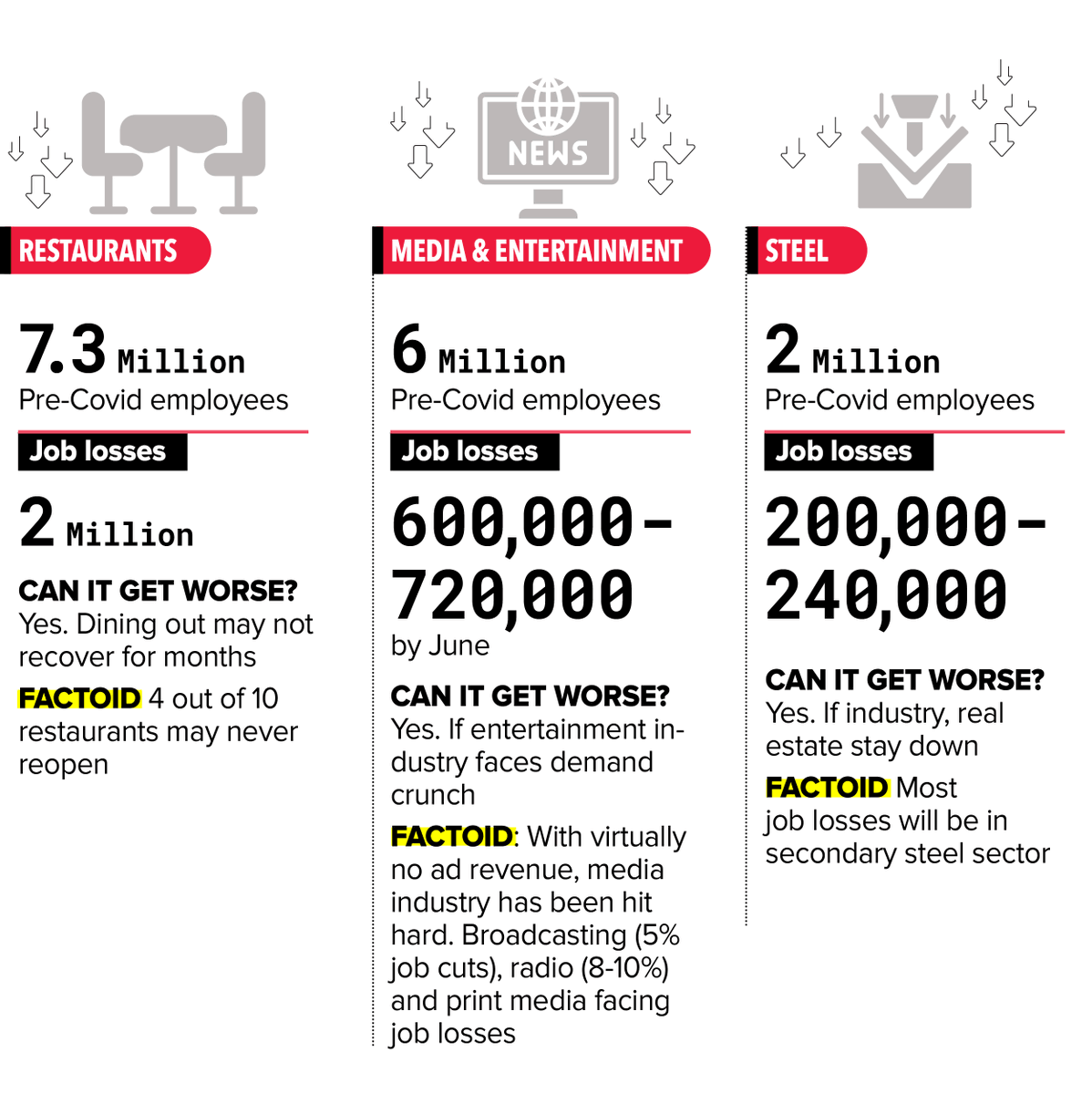 RESTAURANTS

7.3 Million
Pre-Covid employees

Job losses

2 Million

CAN IT GET WORSE?
Yes. Dining out may not recover for months

FACTOID 4 out of 10 restaurants may never reopen

NEWS

MEDIA & ENTERTAINMENT

6 Million
Pre-Covid employees

Job losses

600,000-720,000
by June

CAN IT GET WORSE?
Yes. If entertainment industry faces demand crunch

FACTOID: With virtually no ad revenue, media industry has been hit hard. Broadcasting (5% job cuts), radio (8-10%) and print media facing job losses

STEEL

2 Million
Pre-Covid employees

Job losses

200,000-240,000

CAN IT GET WORSE?
Yes. If industry, real estate stay down

FACTOID Most job losses will be in secondary steel sector